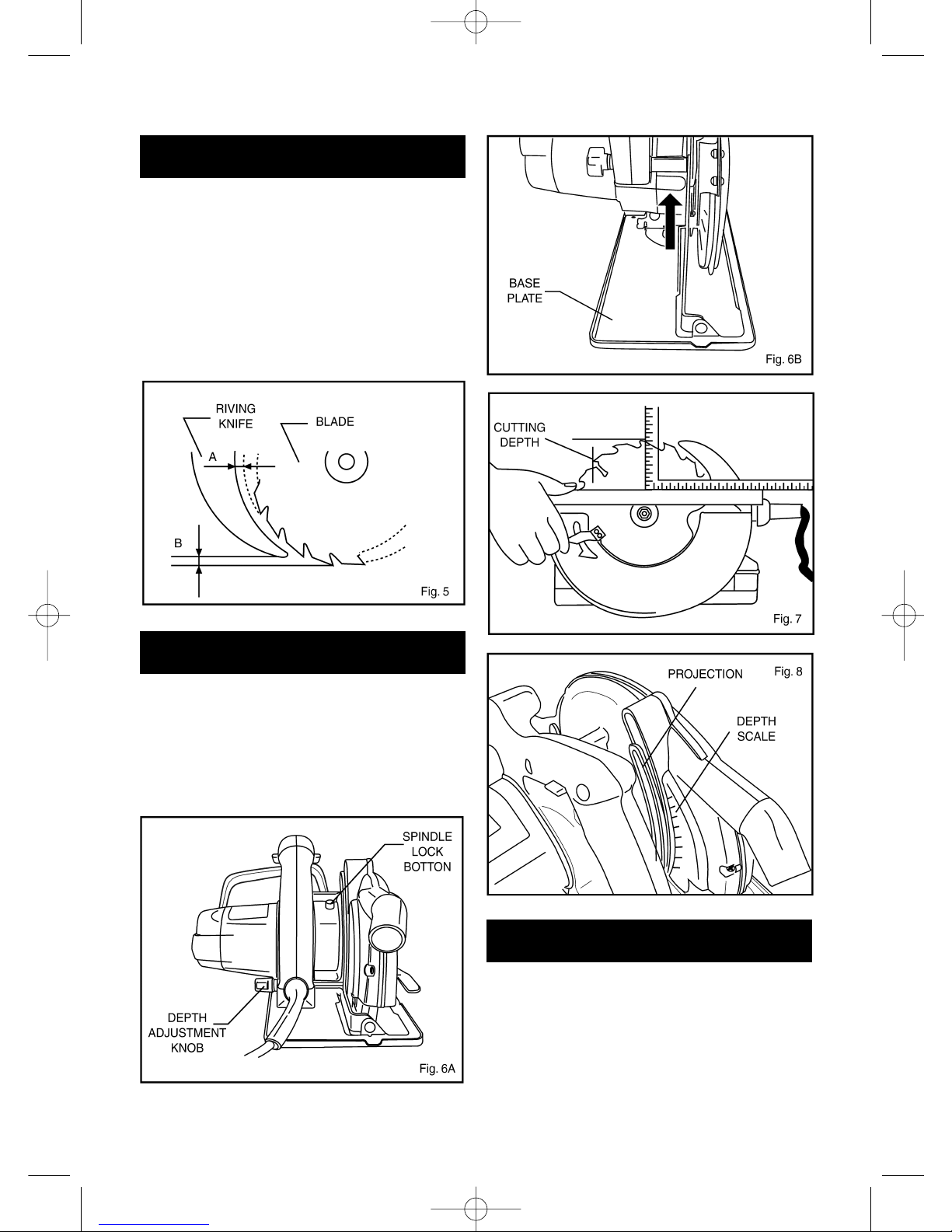 RIVING KNIFE

BLADE

A

B

Fig. 5

SPINDLE LOCK BOTTON

DEPTH ADJUSTMENT KNOB

Fig. 6A

BASE PLATE

Fig. 6B

CUTTING DEPTH

Fig. 7

PROJECTION

Fig. 8

DEPTH SCALE